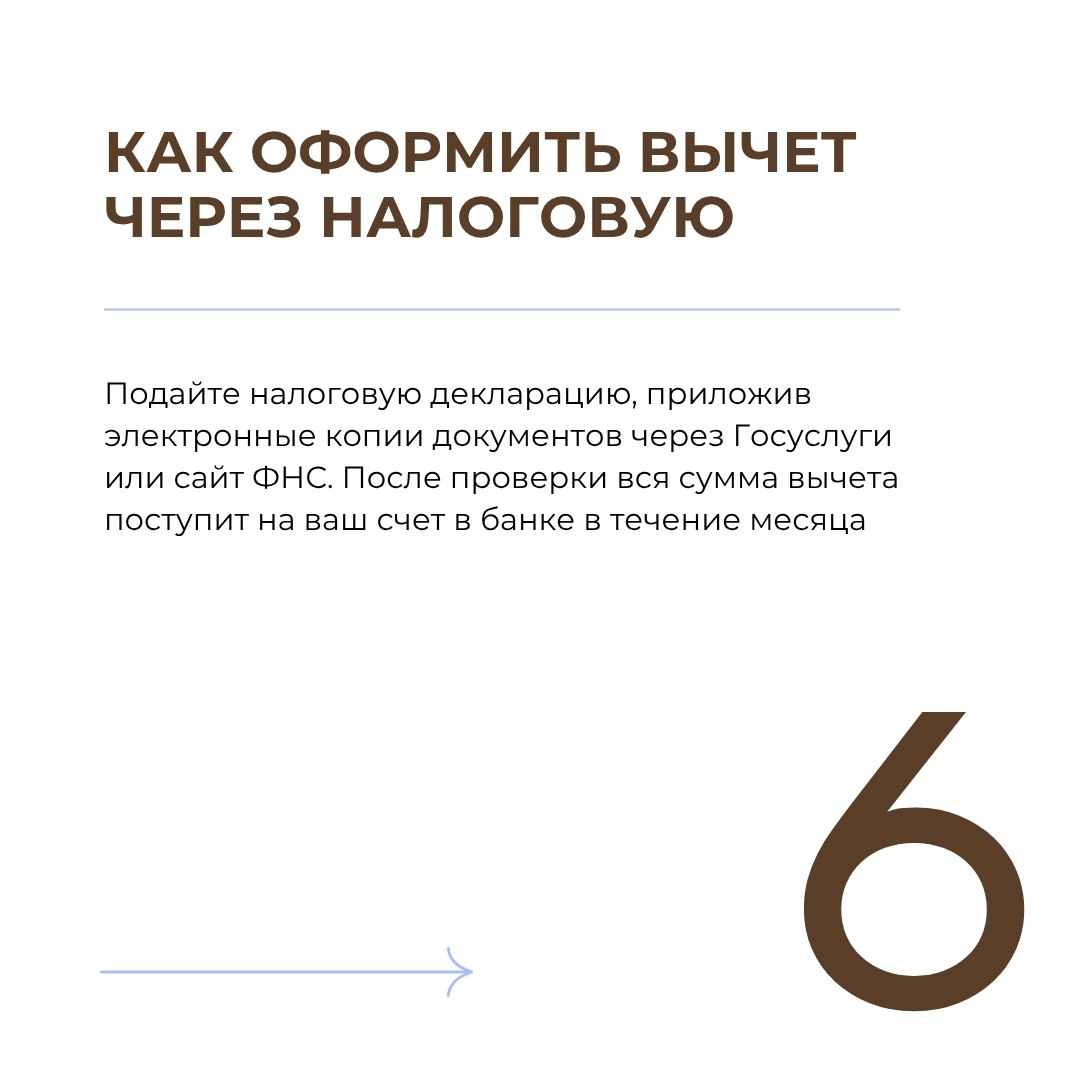 КАК ОФОРМИТЬ ВЫЧЕТ ЧЕРЕЗ НАЛОГОВУЮ

Подайте налоговую декларацию, приложив электронные копии документов через Госуслуги или сайт ФНС. После проверки вся сумма вычета поступит на ваш счет в банке в течение месяца

6